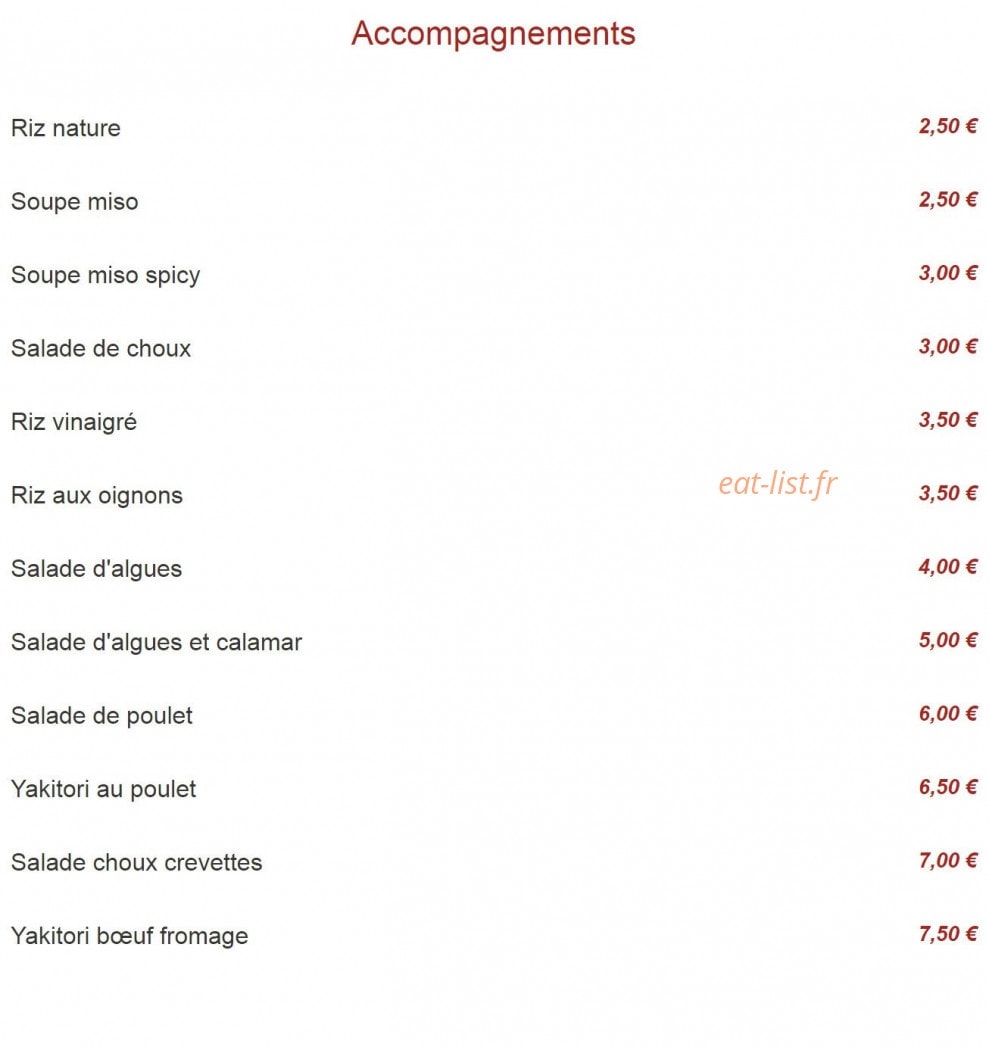 Accompagnements

Riz nature 2,50 €

Soupe miso 2,50 €

Soupe miso spicy 3,00 €

Salade de choux 3,00 €

Riz vinaigré 3,50 €

Riz aux oignons 3,50 €

Salade d'algues 4,00 €

Salade d'algues et calamar 5,00 €

Salade de poulet 6,00 €

Yakitori au poulet 6,50 €

Salade choux crevettes 7,00 €

Yakitori bœuf fromage 7,50 €

eat-list.fr